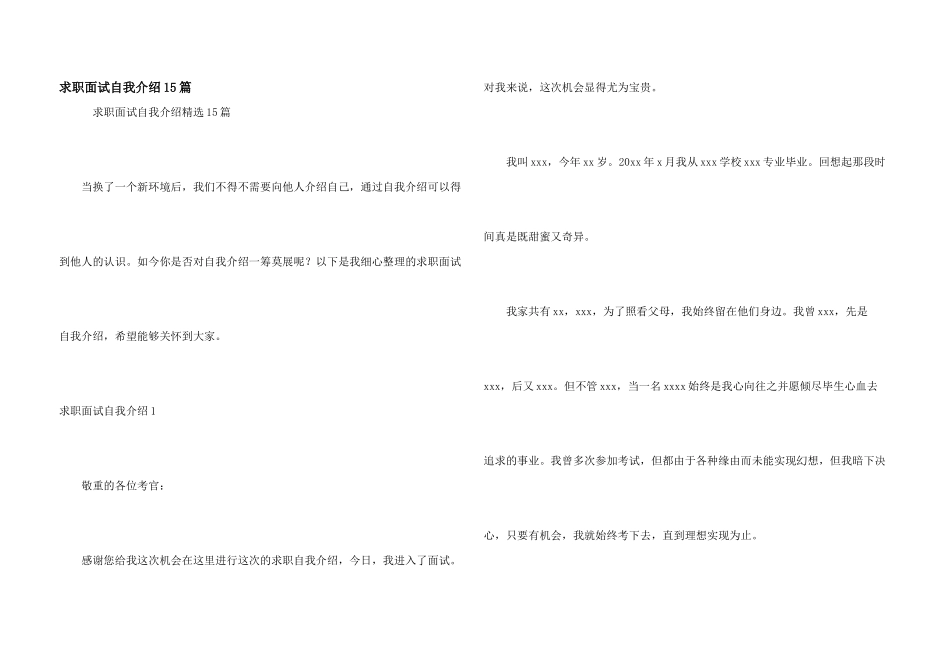 求职面试自我介绍15篇

求职面试自我介绍精选15篇

当换了一个新环境后，我们不得不需要向他人介绍自己，通过自我介绍可以得到他人的认识。如今你是否对自我介绍一筹莫展呢？以下是我细心整理的求职面试自我介绍，希望能够关怀到大家。

求职面试自我介绍1

敬重的各位考官：

感谢您给我这次机会在这里进行这次的求职自我介绍，今日，我进入了面试。对我来说，这次机会显得尤为宝贵。

我叫xxx，今年xx岁。20xx年x月我从xxx学校xxx专业毕业。回想起那段时间真是既甜蜜又奇异。

我家共有xx，xxx，为了照看父母，我始终留在他们身边。我曾xxx，先是xxx，后又xxx。但不管xxx，当一名xxxx始终是我心向往之并愿倾尽毕生心血去追求的事业。我曾多次参加考试，但都由于各种缘由而未能实现幻想，但我暗下决心，只要有机会，我就始终考下去，直到理想实现为止。